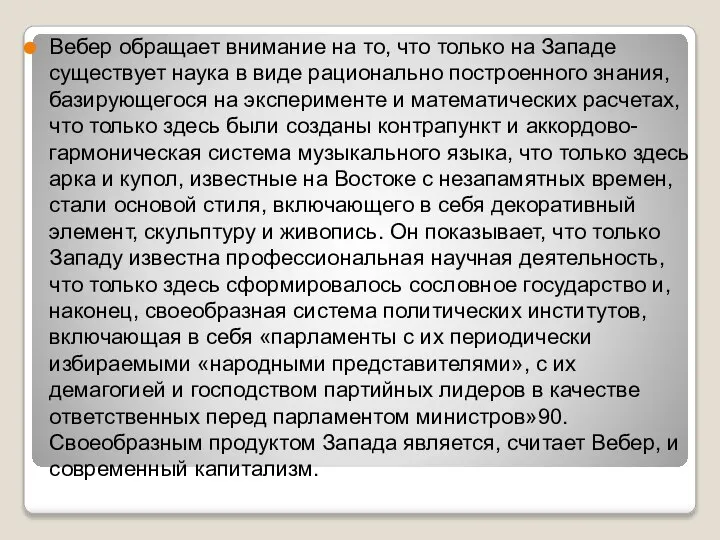 Вебер обращает внимание на то, что только на Западе существует наука в виде рационально построенного знания, базирующегося на эксперименте и математических расчетах, что только здесь были созданы контрапункт и аккордово-гармоническая система музыкального языка, что только здесь арка и купол, известные на Востоке с незапамятных времен, стали основой стиля, включающего в себя декоративный элемент, скульптуру и живопись. Он показывает, что только Западу известна профессиональная научная деятельность, что только здесь сформировалось сословное государство и, наконец, своеобразная система политических институтов, включающая в себя «парламенты с их периодически избираемыми «народными представителями», с их демагогией и господством партийных лидеров в качестве ответственных перед парламентом министров»90. Своеобразным продуктом Запада является, считает Вебер, и современный капитализм.